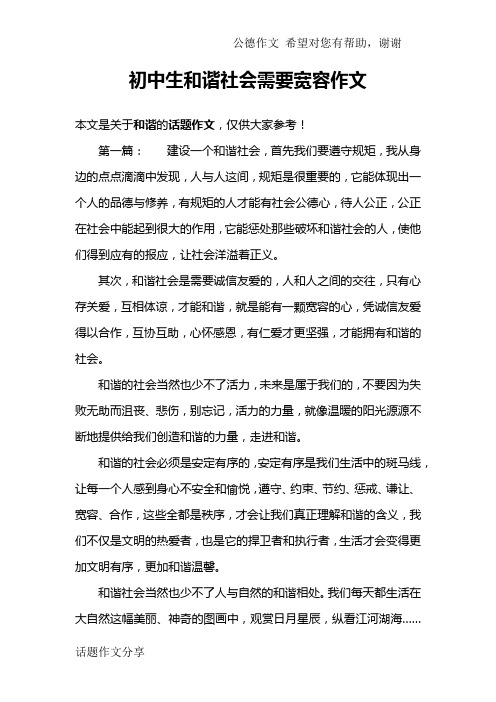 公德作文 希望对您有帮助，谢谢

初中生和谐社会需要宽容作文

本文是关于和谐的话题作文，仅供大家参考！

第一篇： 建设一个和谐社会，首先我们要遵守规矩，我从身边的点点滴滴中发现，人与人这间，规矩是很重要的，它能体现出一个人的品德与修养，有规矩的人才能有社会公德心，待人公正，公正在社会中能起到很大的作用，它能惩处那些破坏和谐社会的人，使他们得到应有的报应，让社会洋溢着正义。

其次，和谐社会是需要诚信友爱的，人和人之间的交往，只有心存关爱，互相体谅，才能和谐，就是能有一颗宽容的心，凭诚信友爱得以合作，互协互助，心怀感恩，有仁爱才更坚强，才能拥有和谐的社会。

和谐的社会当然也少不了活力，未来是属于我们的，不要因为失败无助而沮丧、悲伤，别忘记，活力的力量，就像温暖的阳光源源不断地提供给我们创造和谐的力量，走进和谐。

和谐的社会必须是安定有序的，安定有序是我们生活中的斑马线，让每一个人感到身心不安全和愉悦，遵守、约束、节约、惩戒、谦让、宽容、合作，这些全都是秩序，才会让我们真正理解和谐的含义，我们不仅是文明的热爱者，也是它的捍卫者和执行者，生活才会变得更加文明有序，更加和谐温馨。

和谐社会当然也少不了人与自然的和谐相处。我们每天都生活在大自然这幅美丽、神奇的图画中，观赏日月星辰，纵看江河湖海……

话题作文分享